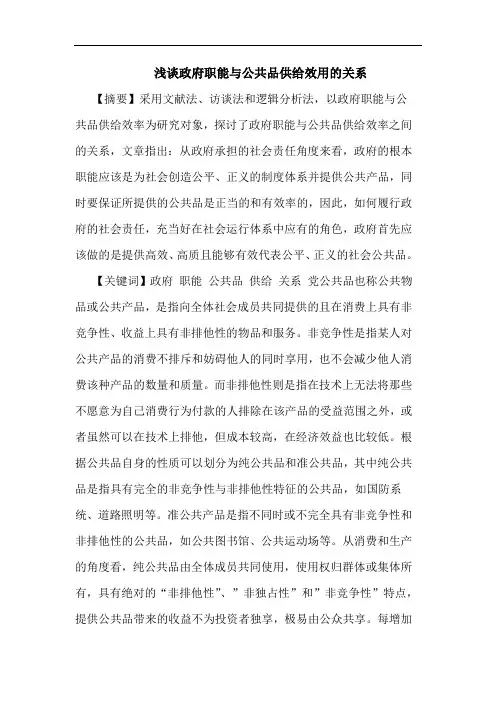 浅谈政府职能与公共品供给效用的关系

【摘要】采用文献法、访谈法和逻辑分析法，以政府职能与公共品供给效率为研究对象，探讨了政府职能与公共品供给效率之间的关系，文章指出：从政府承担的社会责任角度来看，政府的根本职能应该是为社会创造公平、正义的制度体系并提供公共产品，同时要保证所提供的公共品是正当的和有效率的，因此，如何履行政府的社会责任，充当好在社会运行体系中应有的角色，政府首先应该做的是提供高效、高质且能够有效代表公平、正义的社会公共品。

【关键词】政府 职能 公共品 供给 关系 党公共品也称公共物品或公共产品，是指向全体社会成员共同提供的且在消费上具有非竞争性、收益上具有非排他性的物品和服务。非竞争性是指某人对公共产品的消费不排斥和妨碍他人的同时享用，也不会减少他人消费该种产品的数量和质量。而非排他性则是指在技术上无法将那些不愿意为自己消费行为付款的人排除在该产品的受益范围之外，或者虽然可以在技术上排他，但成本较高，在经济效益也比较低。根据公共品自身的性质可以划分为纯公共品和准公共品，其中纯公共品是指具有完全的非竞争性与非排他性特征的公共品，如国防系统、道路照明等。准公共产品是指不同时或不完全具有非竞争性和非排他性的公共品，如公共图书馆、公共运动场等。从消费和生产的角度看，纯公共品由全体成员共同使用，使用权归群体或集体所有，具有绝对的“非排他性”、”非独占性”和”非竞争性”特点，提供公共品带来的收益不为投资者独享，极易由公众共享。每增加